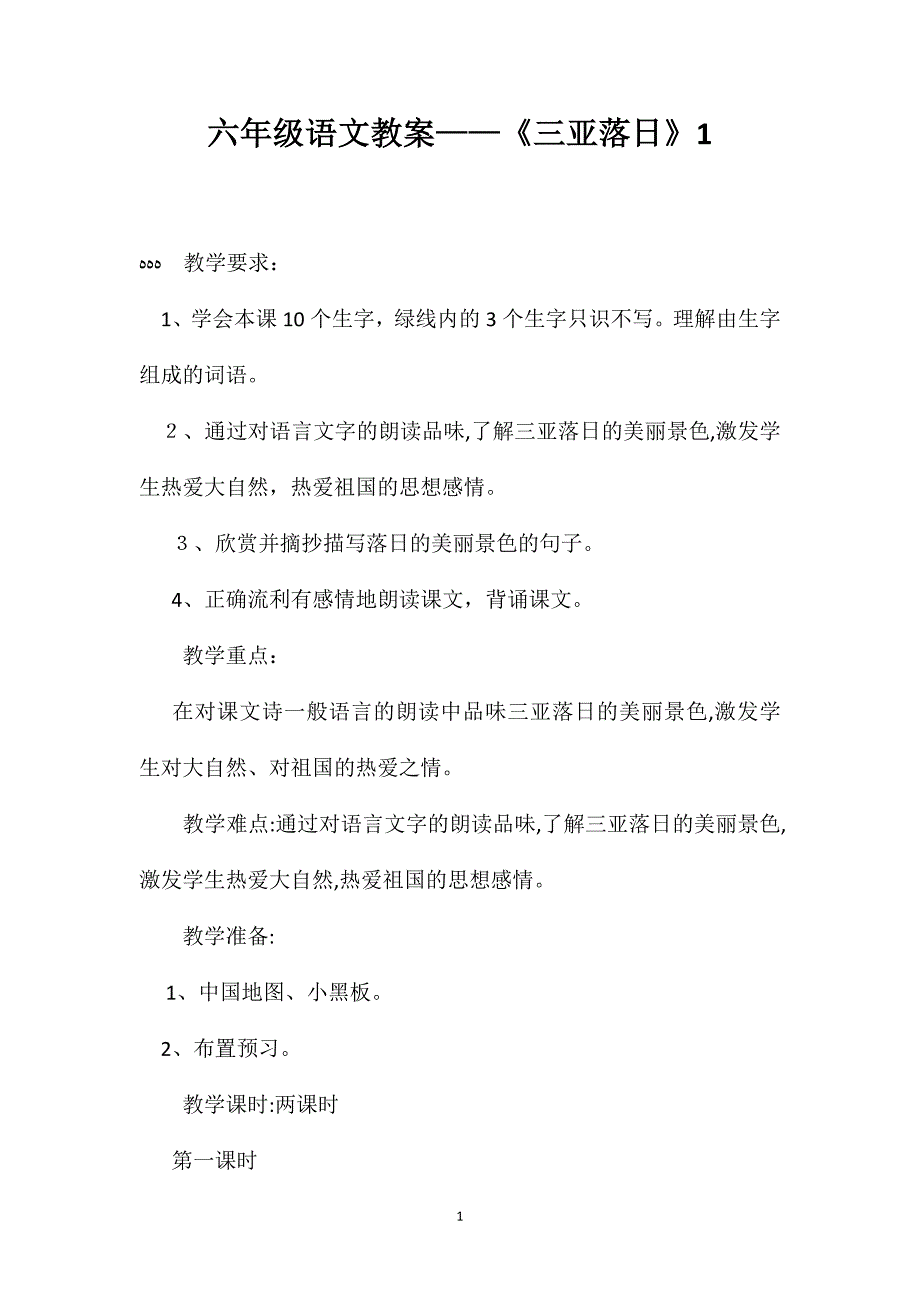 六年级语文教案——《三亚落日》1

ððð 教学要求：

1、学会本课10个生字，绿线内的3个生字只识不写。理解由生字组成的词语。

２、通过对语言文字的朗读品味,了解三亚落日的美丽景色,激发学生热爱大自然，热爱祖国的思想感情。

３、欣赏并摘抄描写落日的美丽景色的句子。

4、正确流利有感情地朗读课文，背诵课文。

教学重点：

在对课文诗一般语言的朗读中品味三亚落日的美丽景色,激发学生对大自然、对祖国的热爱之情。

教学难点:通过对语言文字的朗读品味,了解三亚落日的美丽景色,激发学生热爱大自然,热爱祖国的思想感情。

教学准备:

1、中国地图、小黑板。

2、布置预习。

教学课时:两课时

第一课时

1